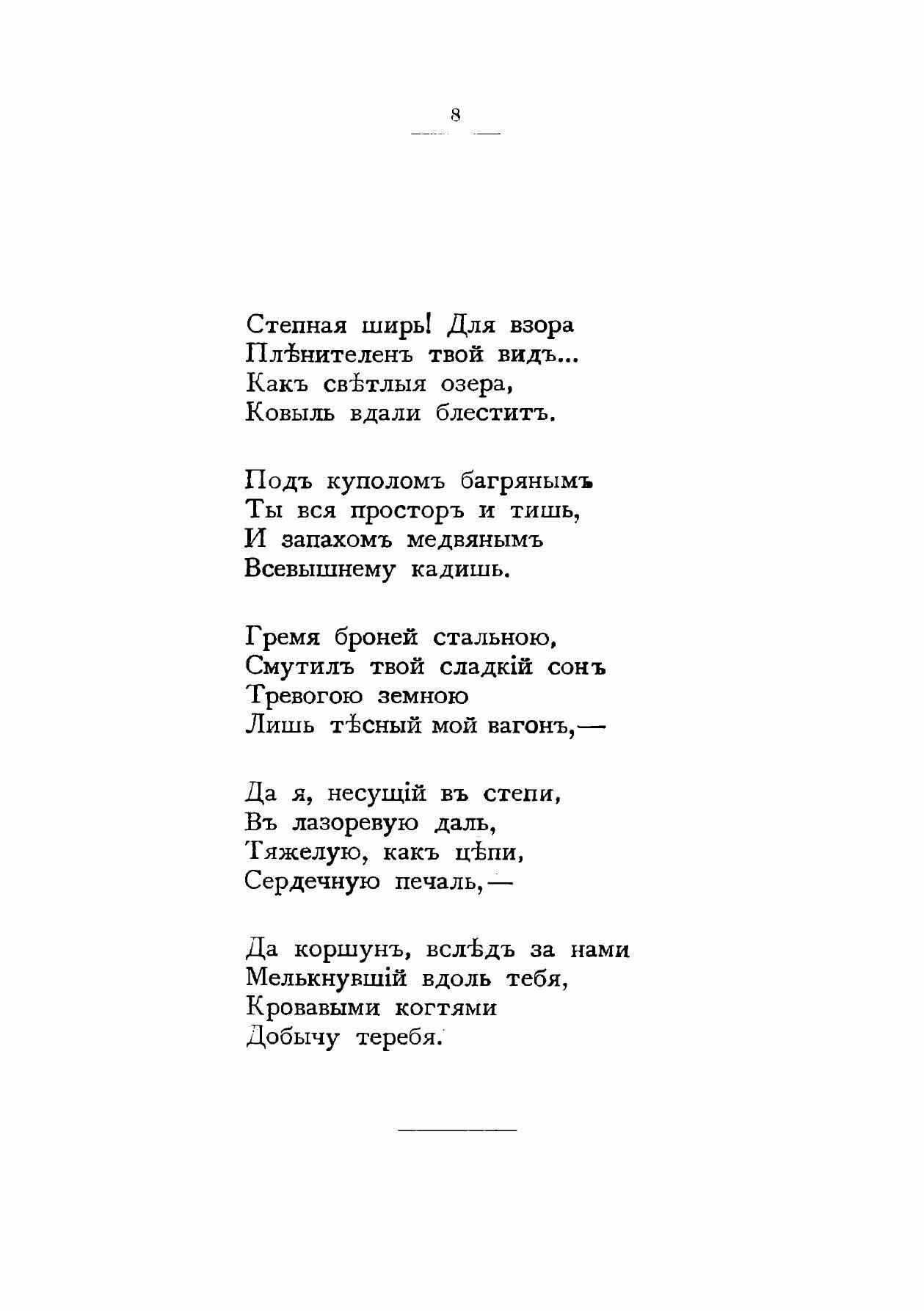 8

Степная ширь! Для взора
Плѣнителенъ твой видъ...
Какъ свѣтлыя озера,
Ковыль вдали блеститъ.

Подъ куполомъ багрянымъ
Ты вся просторъ и тишь,
И запахомъ медвянымъ
Всевышнему кадишь.

Гремя броней стальною,
Смутилъ твой сладкій сонъ
Тревогою земною
Лишь тѣсный мой вагонъ,—

Да я, несущій въ степи,
Въ лазоревую даль,
Тяжелую, какъ цѣпи,
Сердечную печаль,—

Да коршунъ, вслѣдъ за нами
Мелькнувшій вдоль тебя,
Кровавыми когтями
Добычу теребя.